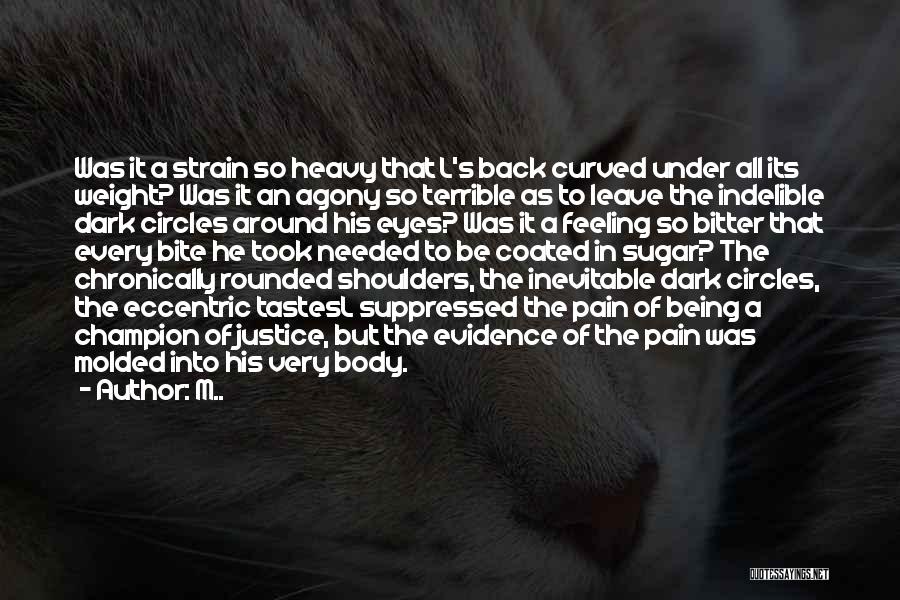 Was it a strain so heavy that L's back curved under all its weight? Was it an agony so terrible as to leave the indelible dark circles around his eyes? Was it a feeling so bitter that every bite he took needed to be coated in sugar? The chronically rounded shoulders, the inevitable dark circles, the eccentric tastesL suppressed the pain of being a champion of justice, but the evidence of the pain was molded into his very body.

- Author: M..

QUOTESSAYINGS.NET